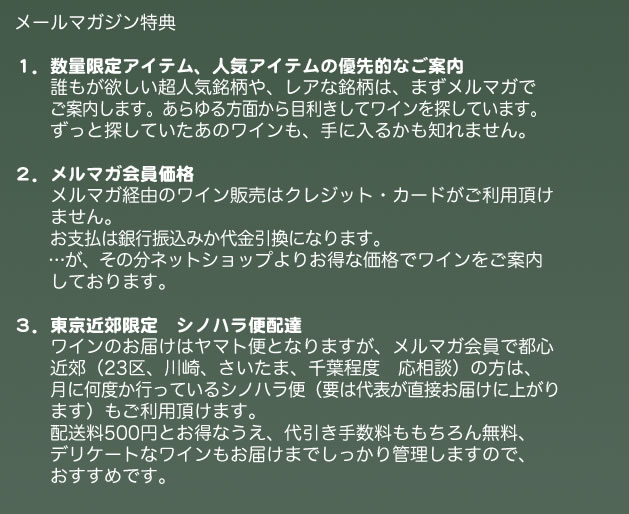 メールマガジン特典

1．数量限定アイテム、人気アイテムの優先的なご案内
誰もが欲しい超人気銘柄や、レアな銘柄は、まずメルマガでご案内します。あらゆる方面から目利きしてワインを探しています。ずっと探していたあのワインも、手に入るかも知れません。

2．メルマガ会員価格
メルマガ経由のワイン販売はクレジット・カードがご利用頂けません。
お支払は銀行振込みか代金引換になります。
…が、その分ネットショップよりお得な価格でワインをご案内しております。

3．東京近郊限定　シノハラ便配達
ワインのお届けはヤマト便となりますが、メルマガ会員で都心近郊（23区、川崎、さいたま、千葉程度　応相談）の方は、月に何度か行っているシノハラ便（要は代表が直接お届けに上がります）もご利用頂けます。
配送料500円とお得なうえ、代引き手数料ももちろん無料、デリケートなワインもお届けまでしっかり管理しますので、おすすめです。